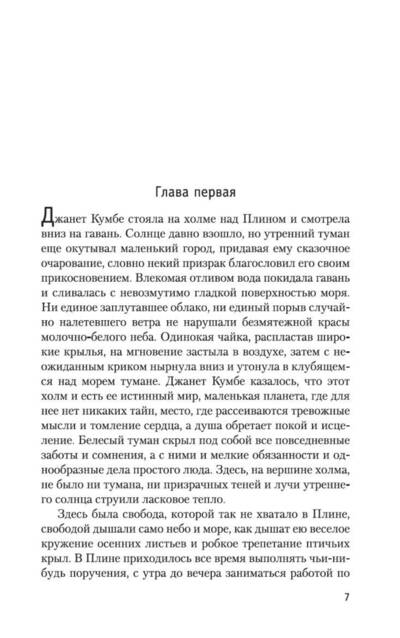 Глава первая

Джанет Кумбе стояла на холме над Плином и смотрела вниз на гавань. Солнце давно взошло, но утренний туман еще окутывал маленький город, придавая ему сказочное очарование, словно некий призрак благословил его своим прикосновением. Влекомая отливом вода покидала гавань и сливалась с невозмутимо гладкой поверхностью моря. Ни единое заплутавшее облако, ни единый порыв случайно налетевшего ветра не нарушали безмятежной красы молочно-белого неба. Одинокая чайка, распластав широкие крылья, на мгновение застыла в воздухе, затем с неожиданным криком нырнула вниз и утонула в клубящемся над морем тумане. Джанет Кумбе казалось, что этот холм и есть ее истинный мир, маленькая планета, где для нее нет никаких тайн, место, где рассеиваются тревожные мысли и томление сердца, а душа обретает покой и исцеление. Белесый туман скрыл под собой все повседневные заботы и сомнения, а с ними и мелкие обязанности и однообразные дела простого люда. Здесь, на вершине холма, не было ни тумана, ни призрачных теней и лучи утреннего солнца струили ласковое тепло.

Здесь была свобода, которой так не хватало в Плине, свободой дышали само небо и море, как дышат ею веселое кружение осенних листьев и робкое трепетание птичьих крыл. В Плине приходилось все время выполнять чьи-нибудь поручения, с утра до вечера заниматься работой по

7